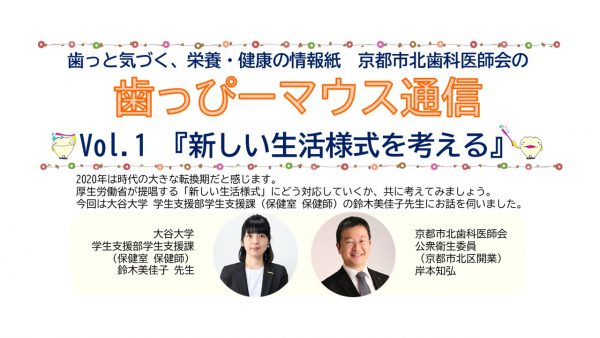 歯っと気づく、栄養・健康の情報紙　京都市北歯科医師会の

歯っぴーマウス通信

Vol.1 『新しい生活様式を考える』

2020年は時代の大きな転換期だと感じます。
厚生労働省が提唱する「新しい生活様式」にどう対応していくか、共に考えてみましょう。
今回は大谷大学 学生支援部学生支援課（保健室 保健師）の鈴木美佳子先生にお話を伺いました。

大谷大学
学生支援部学生支援課
（保健室 保健師）
鈴木美佳子 先生

京都市北歯科医師会
公衆衛生委員
（京都市北区開業）
岸本知弘